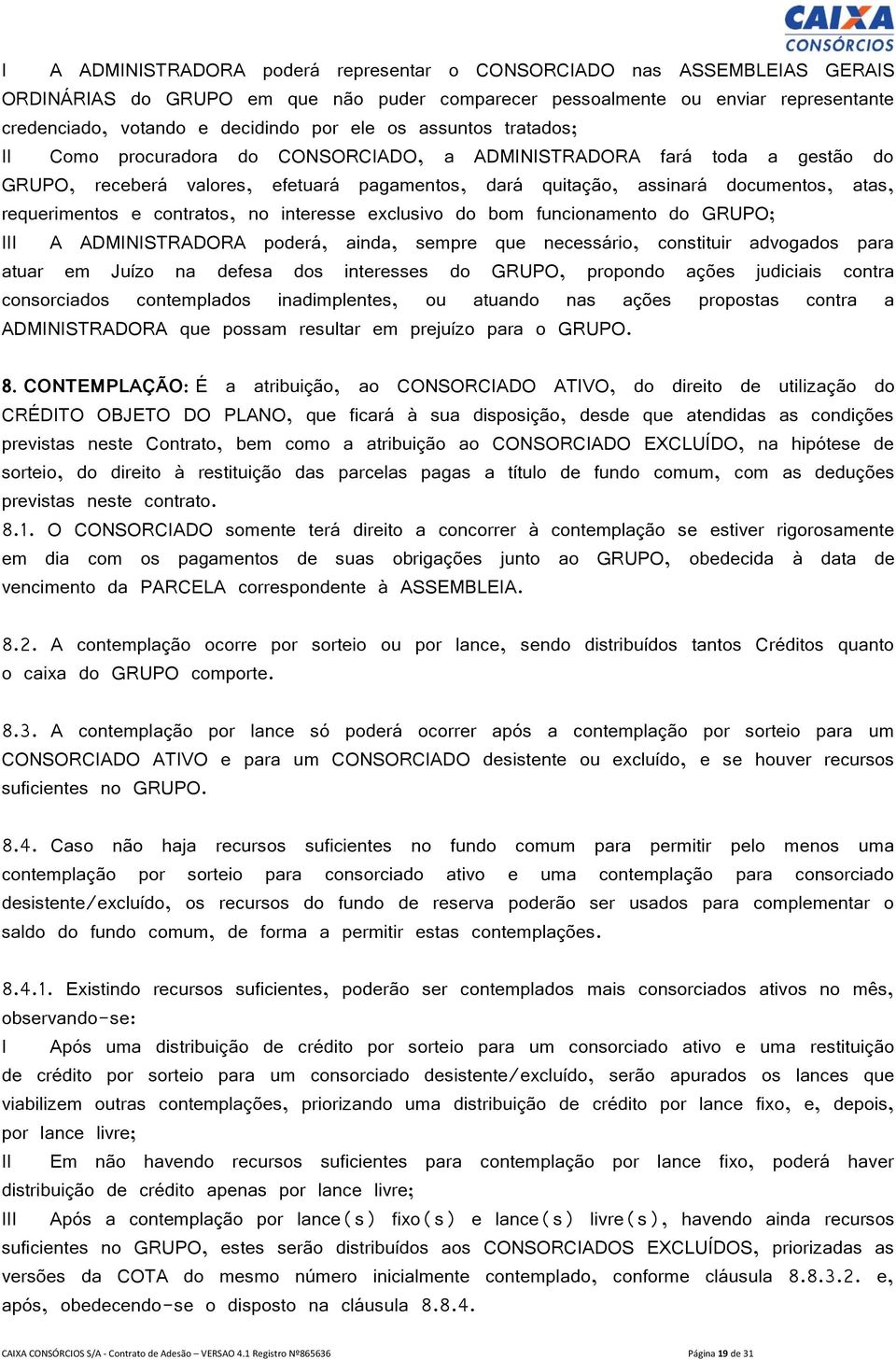 CAIXA CONSÓRCIOS

I A ADMINISTRADORA poderá representar o CONSORCIADO nas ASSEMBLEIAS GERAIS ORDINÁRIAS do GRUPO em que não puder comparecer pessoalmente ou enviar representante credenciado, votando e decidindo por ele os assuntos tratados;
II Como procuradora do CONSORCIADO, a ADMINISTRADORA fará toda a gestão do GRUPO, receberá valores, efetuará pagamentos, dará quitação, assinará documentos, atas, requerimentos e contratos, no interesse exclusivo do bom funcionamento do GRUPO;
III A ADMINISTRADORA poderá, ainda, sempre que necessário, constituir advogados para atuar em Juízo na defesa dos interesses do GRUPO, propondo ações judiciais contra consorciados contemplados inadimplentes, ou atuando nas ações propostas contra a ADMINISTRADORA que possam resultar em prejuízo para o GRUPO.

8. CONTEMPLAÇÃO: É a atribuição, ao CONSORCIADO ATIVO, do direito de utilização do CRÉDITO OBJETO DO PLANO, que ficará à sua disposição, desde que atendidas as condições previstas neste Contrato, bem como a atribuição ao CONSORCIADO EXCLUÍDO, na hipótese de sorteio, do direito à restituição das parcelas pagas a título de fundo comum, com as deduções previstas neste contrato.
8.1. O CONSORCIADO somente terá direito a concorrer à contemplação se estiver rigorosamente em dia com os pagamentos de suas obrigações junto ao GRUPO, obedecida à data de vencimento da PARCELA correspondente à ASSEMBLEIA.

8.2. A contemplação ocorre por sorteio ou por lance, sendo distribuídos tantos Créditos quanto o caixa do GRUPO comporte.

8.3. A contemplação por lance só poderá ocorrer após a contemplação por sorteio para um CONSORCIADO ATIVO e para um CONSORCIADO desistente ou excluído, e se houver recursos suficientes no GRUPO.

8.4. Caso não haja recursos suficientes no fundo comum para permitir pelo menos uma contemplação por sorteio para consorciado ativo e uma contemplação para consorciado desistente/excluído, os recursos do fundo de reserva poderão ser usados para complementar o saldo do fundo comum, de forma a permitir estas contemplações.

8.4.1. Existindo recursos suficientes, poderão ser contemplados mais consorciados ativos no mês, observando-se:
I Após uma distribuição de crédito por sorteio para um consorciado ativo e uma restituição de crédito por sorteio para um consorciado desistente/excluído, serão apurados os lances que viabilizem outras contemplações, priorizando uma distribuição de crédito por lance fixo, e, depois, por lance livre;
II Em não havendo recursos suficientes para contemplação por lance fixo, poderá haver distribuição de crédito apenas por lance livre;
III Após a contemplação por lance(s) fixo(s) e lance(s) livre(s), havendo ainda recursos suficientes no GRUPO, estes serão distribuídos aos CONSORCIADOS EXCLUÍDOS, priorizadas as versões da COTA do mesmo número inicialmente contemplado, conforme cláusula 8.8.3.2. e, após, obedecendo-se o disposto na cláusula 8.8.4.

CAIXA CONSÓRCIOS S/A - Contrato de Adesão – VERSAO 4.1 Registro Nº865636 Página 19 de 31